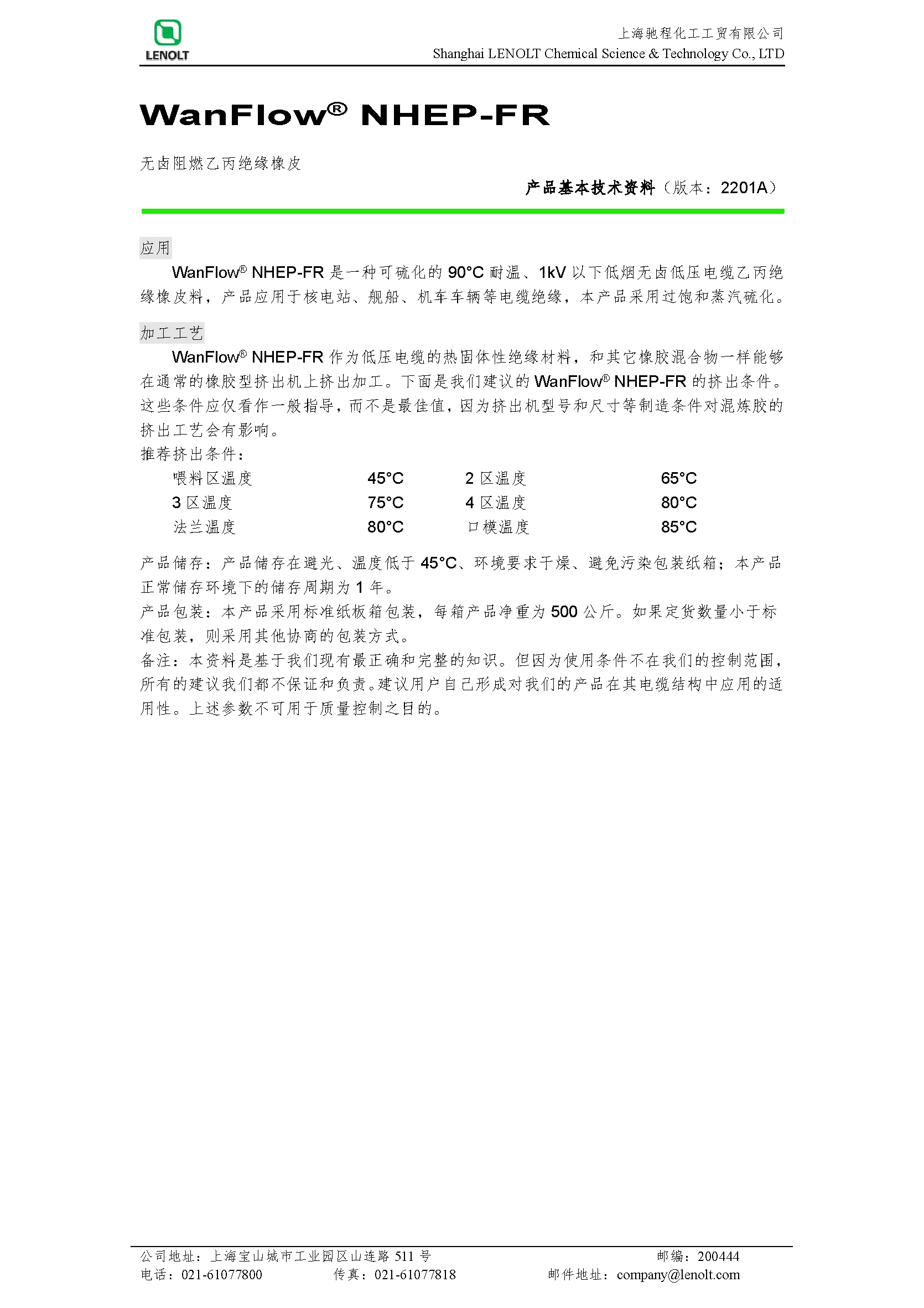 LENOLT

上海驰程化工工贸有限公司
Shanghai LENOLT Chemical Science & Technology Co., LTD

WanFlow® NHEP-FR

无卤阻燃乙丙绝缘橡皮

产品基本技术资料（版本：2201A）

应用

WanFlow® NHEP-FR 是一种可硫化的 90°C 耐温、1kV 以下低烟无卤低压电缆乙丙绝缘橡皮料，产品应用于核电站、舰船、机车车辆等电缆绝缘，本产品采用过饱和蒸汽硫化。

加工工艺

WanFlow® NHEP-FR 作为低压电缆的热固体性绝缘材料，和其它橡胶混合物一样能够在通常的橡胶型挤出机上挤出加工。下面是我们建议的 WanFlow® NHEP-FR 的挤出条件。这些条件应仅看作一般指导，而不是最佳值，因为挤出机型号和尺寸等制造条件对混炼胶的挤出工艺会有影响。

推荐挤出条件：

| 喂料区温度 | 45°C | 2 区温度 | 65°C |
|---|---|---|---|
| 3 区温度 | 75°C | 4 区温度 | 80°C |
| 法兰温度 | 80°C | 口模温度 | 85°C |

产品储存：产品储存在避光、温度低于 45°C、环境要求干燥、避免污染包装纸箱；本产品正常储存环境下的储存周期为 1 年。

产品包装：本产品采用标准纸板箱包装，每箱产品净重为 500 公斤。如果定货数量小于标准包装，则采用其他协商的包装方式。

备注：本资料是基于我们现有最正确和完整的知识。但因为使用条件不在我们的控制范围，所有的建议我们都不保证和负责。建议用户自己形成对我们的产品在其电缆结构中应用的适用性。上述参数不可用于质量控制之目的。

公司地址：上海宝山城市工业园区山连路 511 号 邮编：200444
电话：021-61077800 传真：021-61077818 邮件地址：company@lenolt.com